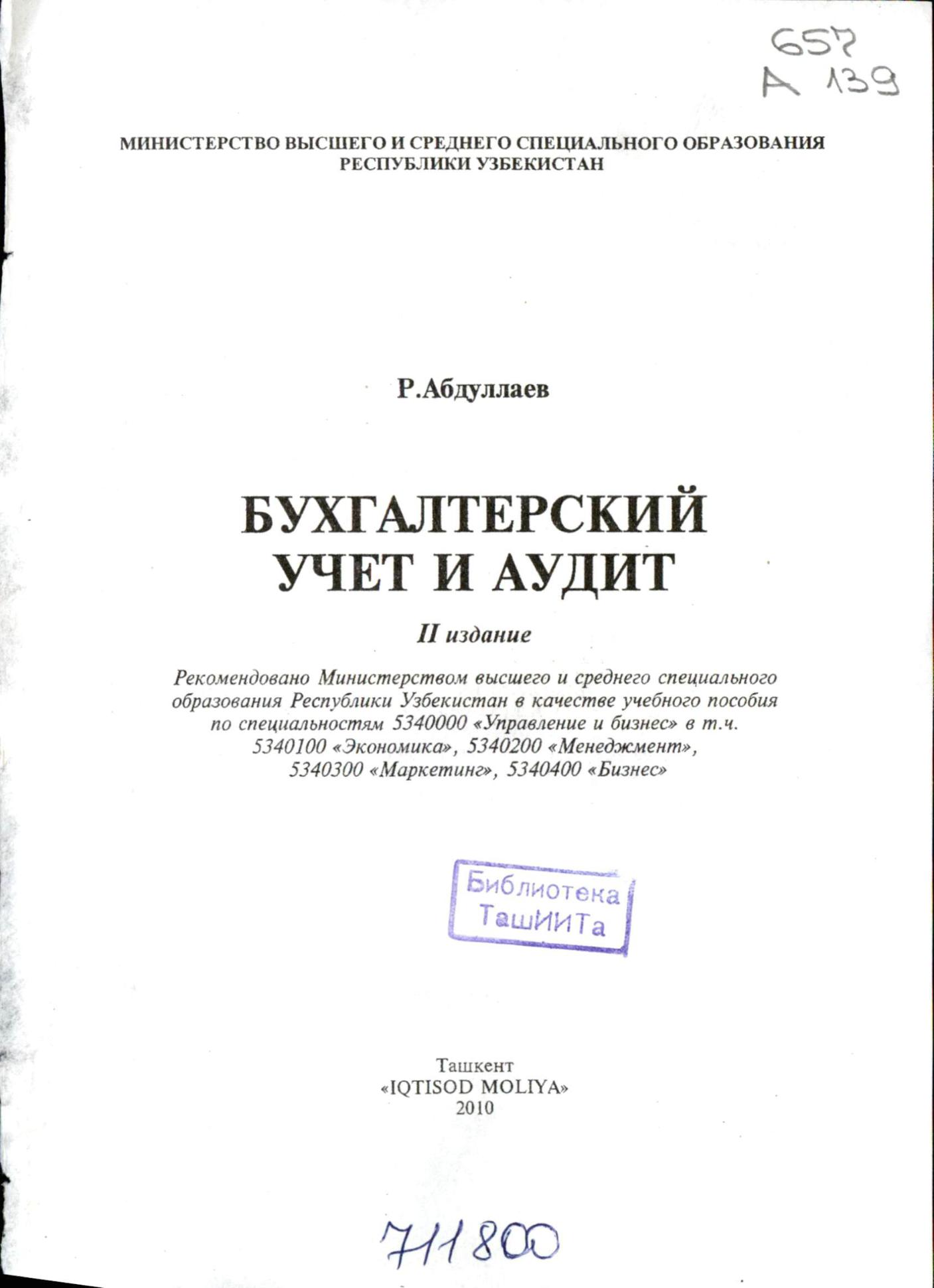 657
А 139

МИНИСТЕРСТВО ВЫСШЕГО И СРЕДНЕГО СПЕЦИАЛЬНОГО ОБРАЗОВАНИЯ РЕСПУБЛИКИ УЗБЕКИСТАН

Р.Абдуллаев

БУХГАЛТЕРСКИЙ УЧЕТ И АУДИТ

II издание

Рекомендовано Министерством высшего и среднего специального образования Республики Узбекистан в качестве учебного пособия по специальностям 5340000 «Управление и бизнес» в т.ч. 5340100 «Экономика», 5340200 «Менеджмент», 5340300 «Маркетинг», 5340400 «Бизнес»

Библиотека ТашИИТа

Ташкент
«IQTISOD MOLIYA»
2010

711800